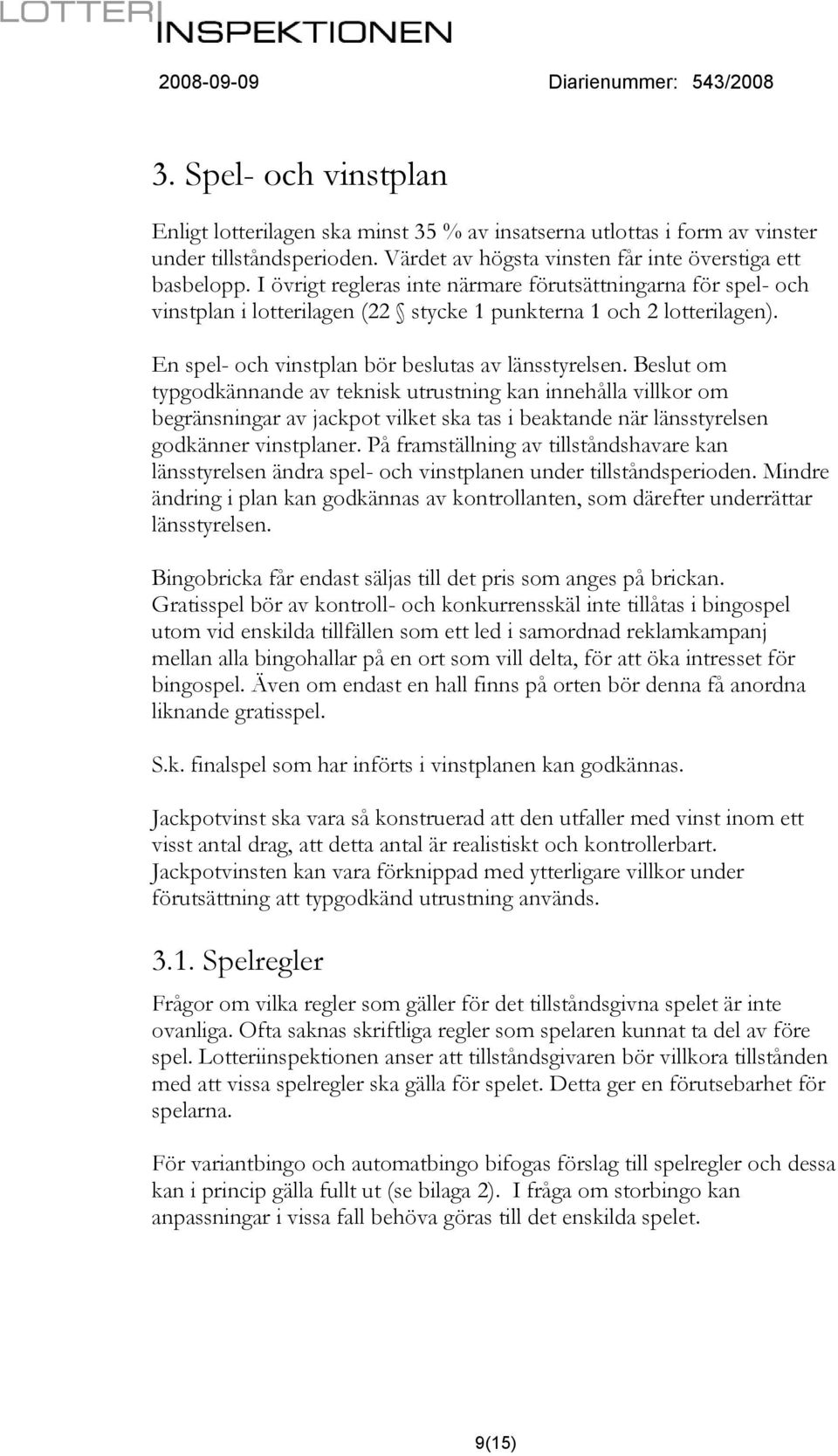 LOTTERI INSPEKTIONEN

2008-09-09 Diarienummer: 543/2008

3. Spel- och vinstplan

Enligt lotterilagen ska minst 35 % av insatserna utlottas i form av vinster under tillståndsperioden. Värdet av högsta vinsten får inte överstiga ett basbelopp. I övrigt regleras inte närmare förutsättningarna för spel- och vinstplan i lotterilagen (22 § stycke 1 punkterna 1 och 2 lotterilagen).

En spel- och vinstplan bör beslutas av länsstyrelsen. Beslut om typgodkännande av teknisk utrustning kan innehålla villkor om begränsningar av jackpot vilket ska tas i beaktande när länsstyrelsen godkänner vinstplaner. På framställning av tillståndshavare kan länsstyrelsen ändra spel- och vinstplanen under tillståndsperioden. Mindre ändring i plan kan godkännas av kontrollanten, som därefter underrättar länsstyrelsen.

Bingobricka får endast säljas till det pris som anges på brickan. Gratisspel bör av kontroll- och konkurrensskäl inte tillåtas i bingospel utom vid enskilda tillfällen som ett led i samordnad reklamkampanj mellan alla bingohallar på en ort som vill delta, för att öka intresset för bingospel. Även om endast en hall finns på orten bör denna få anordna liknande gratisspel.

S.k. finalspel som har införts i vinstplanen kan godkännas.

Jackpotvinst ska vara så konstruerad att den utfaller med vinst inom ett visst antal drag, att detta antal är realistiskt och kontrollerbart. Jackpotvinsten kan vara förknippad med ytterligare villkor under förutsättning att typgodkänd utrustning används.

3.1. Spelregler

Frågor om vilka regler som gäller för det tillståndsgivna spelet är inte ovanliga. Ofta saknas skriftliga regler som spelaren kunnat ta del av före spel. Lotteriinspektionen anser att tillståndsgivaren bör villkora tillstånden med att vissa spelregler ska gälla för spelet. Detta ger en förutsebarhet för spelarna.

För variantbingo och automatbingo bifogas förslag till spelregler och dessa kan i princip gälla fullt ut (se bilaga 2). I fråga om storbingo kan anpassningar i vissa fall behöva göras till det enskilda spelet.

9(15)